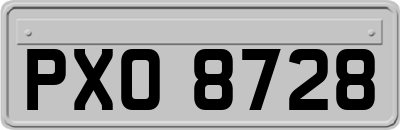 PXO 8728